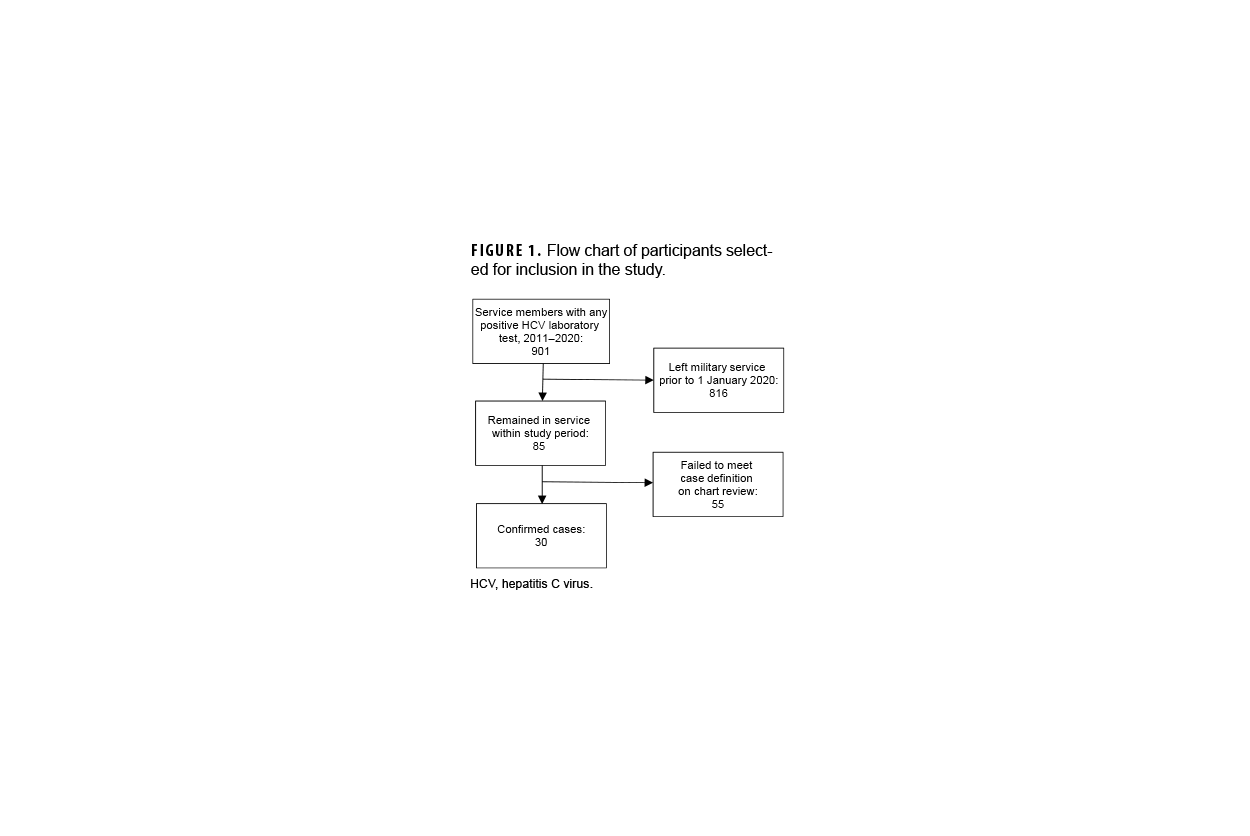 FIGURE 1. Flow chart of participants selected for inclusion in the study.

Service members with any positive HCV laboratory test, 2011–2020: 901

Left military service prior to 1 January 2020: 816

Remained in service within study period: 85

Failed to meet case definition on chart review: 55

Confirmed cases: 30

HCV, hepatitis C virus.